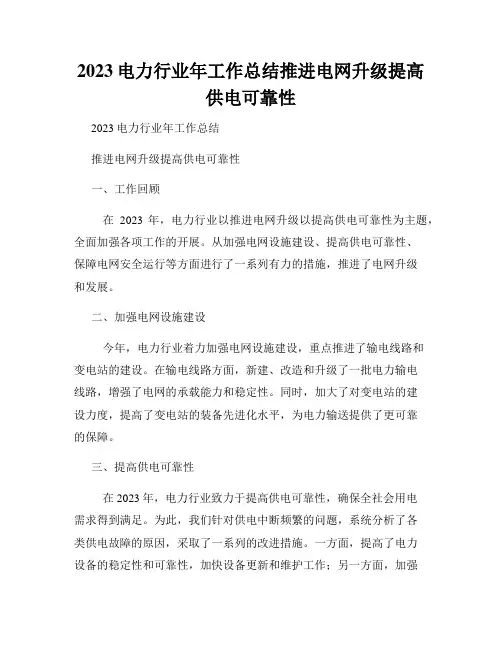 2023 电力行业年工作总结推进电网升级提高供电可靠性

2023 电力行业年工作总结

推进电网升级提高供电可靠性

一、工作回顾

在 2023 年，电力行业以推进电网升级以提高供电可靠性为主题，全面加强各项工作的开展。从加强电网设施建设、提高供电可靠性、保障电网安全运行等方面进行了一系列有力的措施，推进了电网升级和发展。

二、加强电网设施建设

今年，电力行业着力加强电网设施建设，重点推进了输电线路和变电站的建设。在输电线路方面，新建、改造和升级了一批电力输电线路，增强了电网的承载能力和稳定性。同时，加大了对变电站的建设力度，提高了变电站的装备先进化水平，为电力输送提供了更可靠的保障。

三、提高供电可靠性

在 2023 年，电力行业致力于提高供电可靠性，确保全社会用电需求得到满足。为此，我们针对供电中断频繁的问题，系统分析了各类供电故障的原因，采取了一系列的改进措施。一方面，提高了电力设备的稳定性和可靠性，加快设备更新和维护工作；另一方面，加强